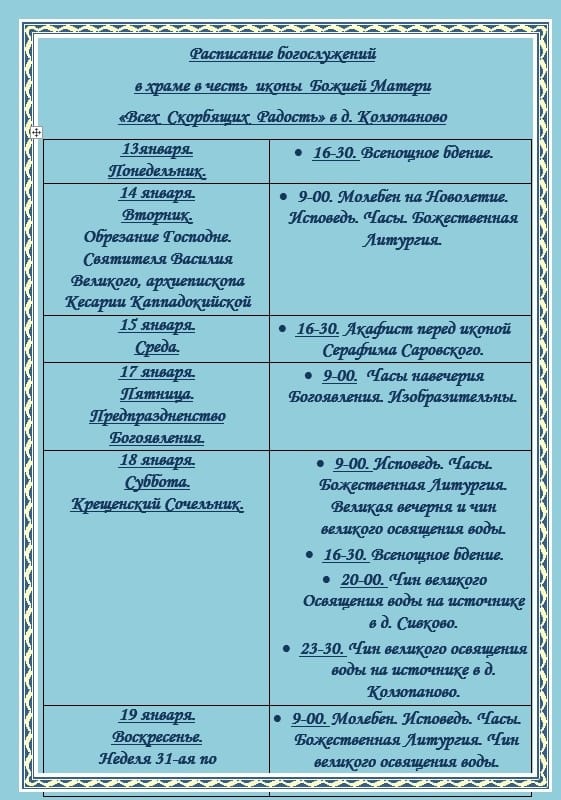 Расписание богослужений

в храме в честь иконы Божией Матери

«Всех Скорбящих Радость» в д. Колюпаново

| | |
|---|---|
| 13января. Понедельник. | • 16-30. Всенощное бдение. |
| 14 января. Вторник. Обрезание Господне. Святителя Василия Великого, архиепископа Кесарии Каппадокийской | • 9-00. Молебен на Новолетие. Исповедь. Часы. Божественная Литургия. |
| 15 января. Среда. | • 16-30. Акафист перед иконой Серафима Саровского. |
| 17 января. Пятница. Предпразднество Богоявления. | • 9-00. Часы навечерия Богоявления. Изобразительны. |
| 18 января. Суббота. Крещенский Сочельник. | • 9-00. Исповедь. Часы. Божественная Литургия. Великая вечерня и чин великого освящения воды. • 16-30. Всенощное бдение. • 20-00. Чин великого Освящения воды на источнике в д. Сивково. • 23-30. Чин великого освящения воды на источнике в д. Колюпаново. |
| 19 января. Воскресенье. Неделя 31-ая по | • 9-00. Молебен. Исповедь. Часы. Божественная Литургия. Чин великого освящения воды. |